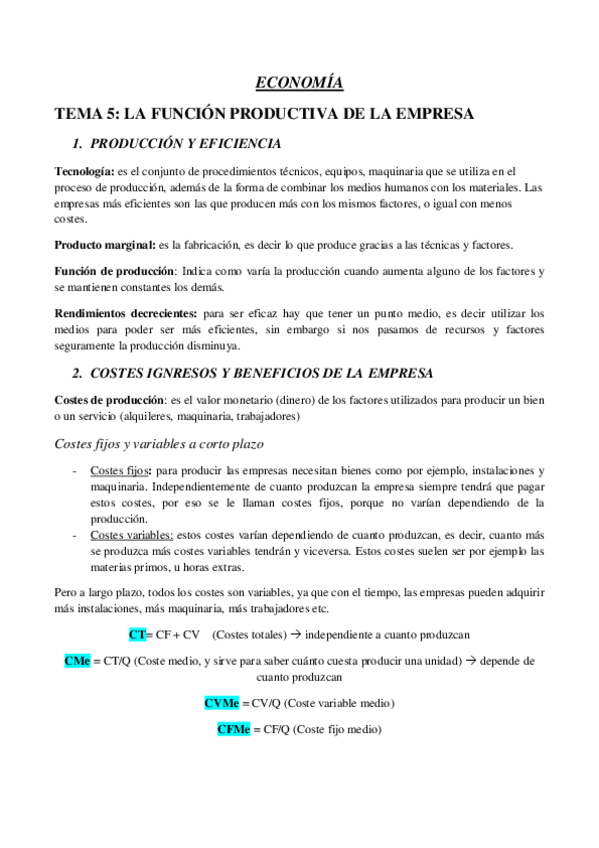 ECONOMÍA

TEMA 5: LA FUNCIÓN PRODUCTIVA DE LA EMPRESA

1. PRODUCCIÓN Y EFICIENCIA

Tecnología: es el conjunto de procedimientos técnicos, equipos, maquinaria que se utiliza en el proceso de producción, además de la forma de combinar los medios humanos con los materiales. Las empresas más eficientes son las que producen más con los mismos factores, o igual con menos costes.

Producto marginal: es la fabricación, es decir lo que produce gracias a las técnicas y factores.

Función de producción: Indica como varía la producción cuando aumenta alguno de los factores y se mantienen constantes los demás.

Rendimientos decrecientes: para ser eficaz hay que tener un punto medio, es decir utilizar los medios para poder ser más eficientes, sin embargo si nos pasamos de recursos y factores seguramente la producción disminuya.

2. COSTES IGNRESOS Y BENEFICIOS DE LA EMPRESA

Costes de producción: es el valor monetario (dinero) de los factores utilizados para producir un bien o un servicio (alquileres, maquinaria, trabajadores)

Costes fijos y variables a corto plazo

- Costes fijos: para producir las empresas necesitan bienes como por ejemplo, instalaciones y maquinaria. Independientemente de cuanto produzcan la empresa siempre tendrá que pagar estos costes, por eso se le llaman costes fijos, porque no varían dependiendo de la producción.
- Costes variables: estos costes varían dependiendo de cuanto produzcan, es decir, cuanto más se produzca más costes variables tendrán y viceversa. Estos costes suelen ser por ejemplo las materias primos, u horas extras.

Pero a largo plazo, todos los costes son variables, ya que con el tiempo, las empresas pueden adquirir más instalaciones, más maquinaria, más trabajadores etc.

CT= CF + CV (Costes totales) → independiente a cuanto produzcan

CMe = CT/Q (Coste medio, y sirve para saber cuánto cuesta producir una unidad) → depende de cuanto produzcan

CVMe = CV/Q (Coste variable medio)

CFMe = CF/Q (Coste fijo medio)